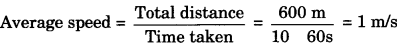 Average speed = $\frac{\text{Total distance}}{\text{Time taken}} = \frac{600 \text{ m}}{10 \quad 60\text{s}} = 1$ m/s